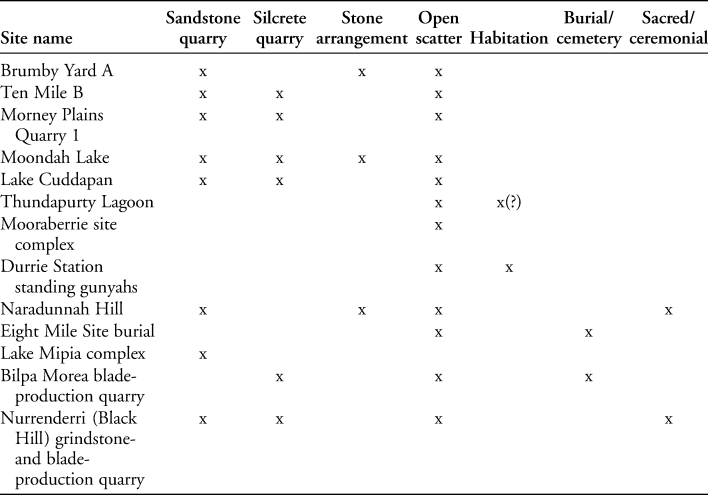 | Site name | Sandstone quarry | Silcrete quarry | Stone arrangement | Open scatter | Habitation | Burial/ cemetery | Sacred/ ceremonial |
|---|---|---|---|---|---|---|---|
| Brumby Yard A | x | | x | x | | | |
| Ten Mile B | x | x | | x | | | |
| Morney Plains Quarry 1 | x | x | | x | | | |
| Moondah Lake | x | x | x | x | | | |
| Lake Cuddapan | x | x | | x | | | |
| Thundapurty Lagoon | | | | x | x(?) | | |
| Mooraberrie site complex | | | | x | | | |
| Durrie Station standing gunyahs | | | | x | x | | |
| Naradunnah Hill | x | | x | x | | | x |
| Eight Mile Site burial | | | | x | | x | |
| Lake Mipia complex | x | | | | | | |
| Bilpa Morea blade-production quarry | | x | | x | | x | |
| Nurrenderri (Black Hill) grindstone- and blade-production quarry | x | x | | x | | | x |